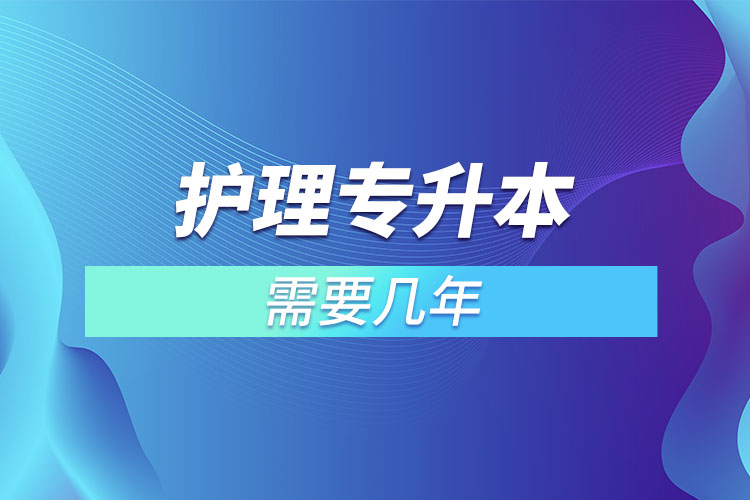 护理专升本

需要几年